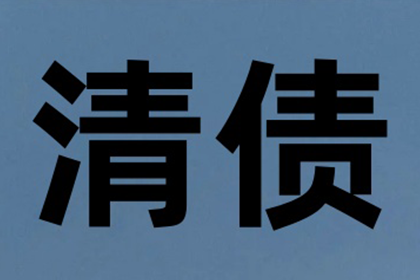 清债